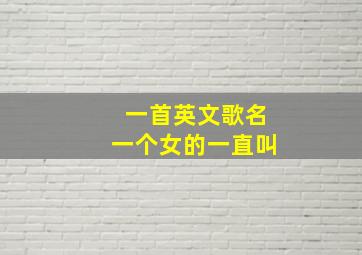 一首英文歌名
一个女的一直叫